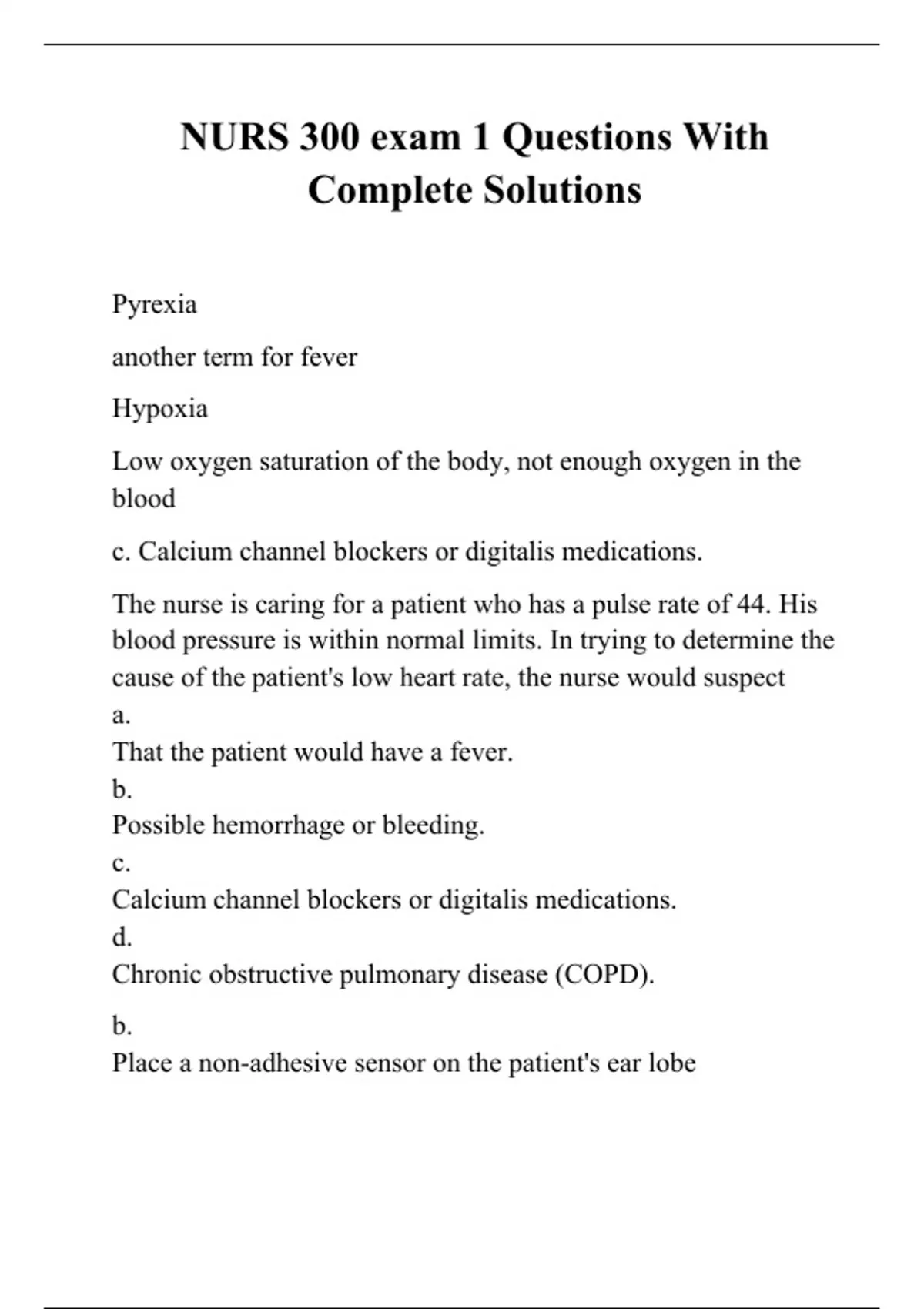 NURS 300 exam 1 Questions With Complete Solutions

Pyrexia

another term for fever

Hypoxia

Low oxygen saturation of the body, not enough oxygen in the blood

c. Calcium channel blockers or digitalis medications.

The nurse is caring for a patient who has a pulse rate of 44. His blood pressure is within normal limits. In trying to determine the cause of the patient's low heart rate, the nurse would suspect
a.
That the patient would have a fever.
b.
Possible hemorrhage or bleeding.
c.
Calcium channel blockers or digitalis medications.
d.
Chronic obstructive pulmonary disease (COPD).

b.
Place a non-adhesive sensor on the patient's ear lobe